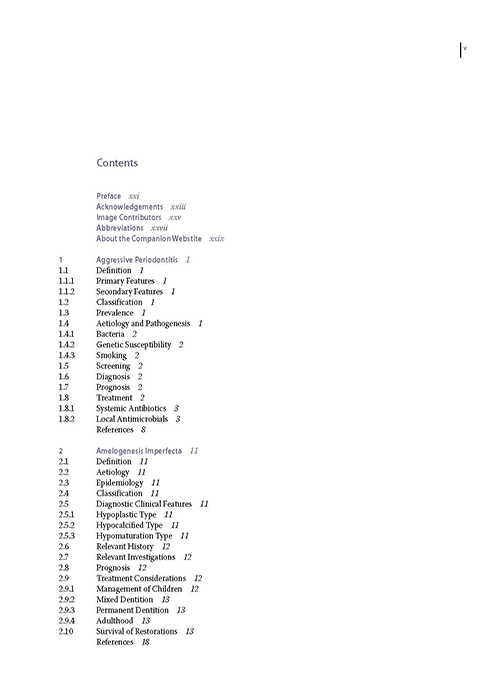 v

Contents

Preface xxi
Acknowledgements xxiii
Image Contributors xxv
Abbreviations xxvii
About the Companion Website xxix

1 Aggressive Periodontitis 1
1.1 Definition 1
1.1.1 Primary Features 1
1.1.2 Secondary Features 1
1.2 Classification 1
1.3 Prevalence 1
1.4 Aetiology and Pathogenesis 1
1.4.1 Bacteria 2
1.4.2 Genetic Susceptibility 2
1.4.3 Smoking 2
1.5 Screening 2
1.6 Diagnosis 2
1.7 Prognosis 2
1.8 Treatment 2
1.8.1 Systemic Antibiotics 3
1.8.2 Local Antimicrobials 3
References 8

2 Amelogenesis Imperfecta 11
2.1 Definition 11
2.2 Aetiology 11
2.3 Epidemiology 11
2.4 Classification 11
2.5 Diagnostic Clinical Features 11
2.5.1 Hypoplastic Type 11
2.5.2 Hypocalcified Type 11
2.5.3 Hypomaturation Type 11
2.6 Relevant History 12
2.7 Relevant Investigations 12
2.8 Prognosis 12
2.9 Treatment Considerations 12
2.9.1 Management of Children 12
2.9.2 Mixed Dentition 13
2.9.3 Permanent Dentition 13
2.9.4 Adulthood 13
2.10 Survival of Restorations 13
References 18